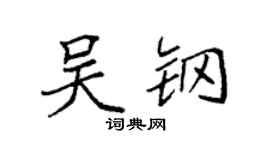 吴钢

词典网